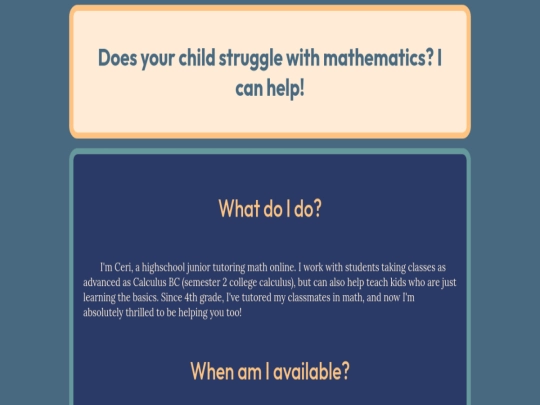 Does your child struggle with mathematics? I can help!

What do I do?

I'm Ceri, a highschool junior tutoring math online. I work with students taking classes as advanced as Calculus BC (semester 2 college calculus), but can also help teach kids who are just learning the basics. Since 4th grade, I've tutored my classmates in math, and now I'm absolutely thrilled to be helping you too!

When am I available?